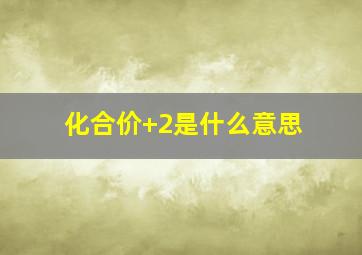 化合价+2是什么意思